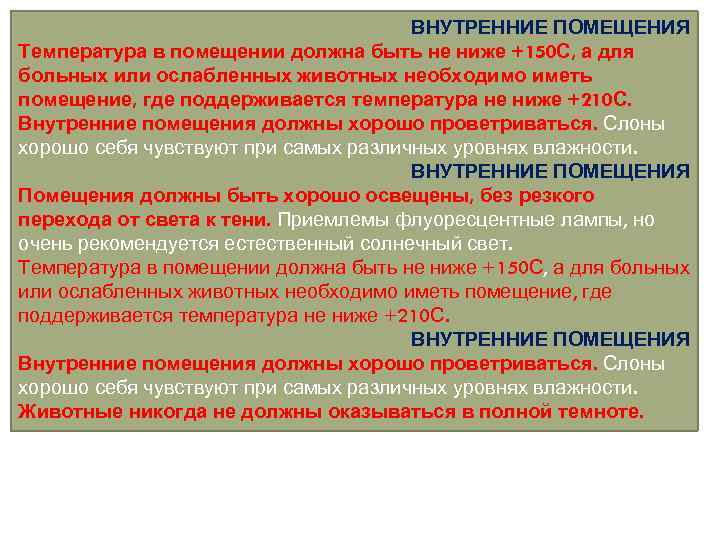 ВНУТРЕННИЕ ПОМЕЩЕНИЯ

Температура в помещении должна быть не ниже +150С, а для больных или ослабленных животных необходимо иметь помещение, где поддерживается температура не ниже +210С. Внутренние помещения должны хорошо проветриваться. Слоны хорошо себя чувствуют при самых различных уровнях влажности.

ВНУТРЕННИЕ ПОМЕЩЕНИЯ

Помещения должны быть хорошо освещены, без резкого перехода от света к тени. Приемлемы флуоресцентные лампы, но очень рекомендуется естественный солнечный свет.

Температура в помещении должна быть не ниже +150С, а для больных или ослабленных животных необходимо иметь помещение, где поддерживается температура не ниже +210С.

ВНУТРЕННИЕ ПОМЕЩЕНИЯ

Внутренние помещения должны хорошо проветриваться. Слоны хорошо себя чувствуют при самых различных уровнях влажности. Животные никогда не должны оказываться в полной темноте.